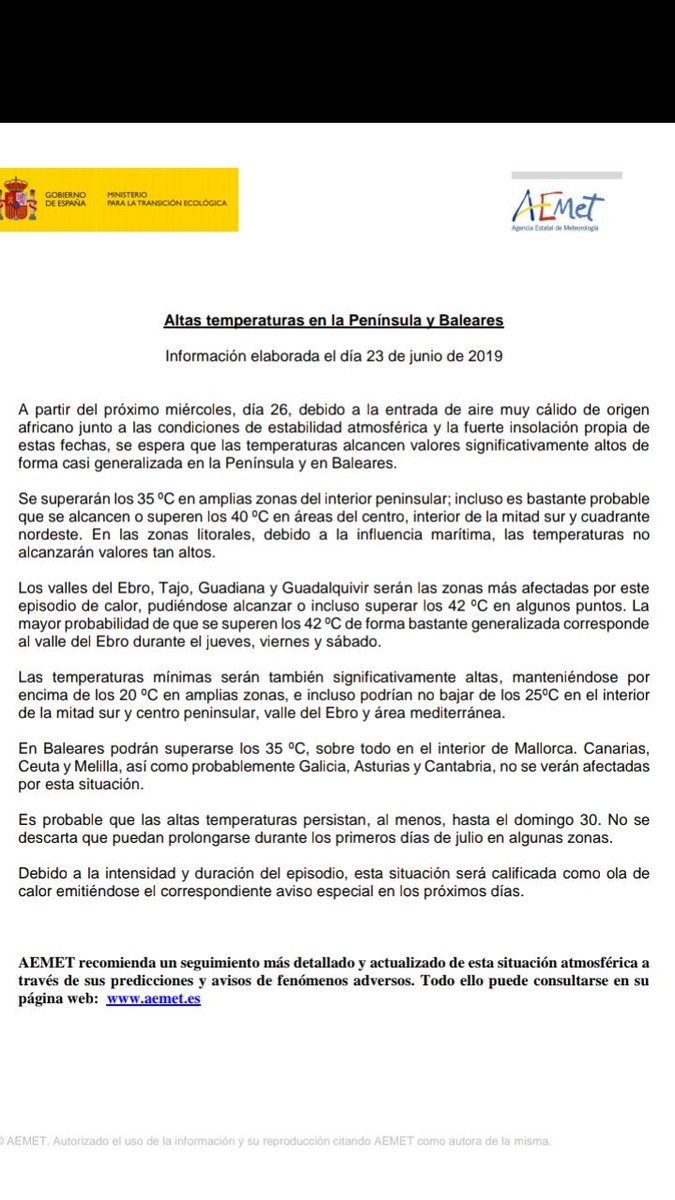 GOBIERNO DE ESPAÑA MINISTERIO PARA LA TRANSICIÓN ECOLÓGICA

AEMet
Agencia Estatal de Meteorología

Altas temperaturas en la Península y Baleares

Información elaborada el día 23 de junio de 2019

A partir del próximo miércoles, día 26, debido a la entrada de aire muy cálido de origen africano junto a las condiciones de estabilidad atmosférica y la fuerte insolación propia de estas fechas, se espera que las temperaturas alcancen valores significativamente altos de forma casi generalizada en la Península y en Baleares.

Se superarán los 35 ºC en amplias zonas del interior peninsular; incluso es bastante probable que se alcancen o superen los 40 ºC en áreas del centro, interior de la mitad sur y cuadrante nordeste. En las zonas litorales, debido a la influencia marítima, las temperaturas no alcanzarán valores tan altos.

Los valles del Ebro, Tajo, Guadiana y Guadalquivir serán las zonas más afectadas por este episodio de calor, pudiéndose alcanzar o incluso superar los 42 ºC en algunos puntos. La mayor probabilidad de que se superen los 42 ºC de forma bastante generalizada corresponde al valle del Ebro durante el jueves, viernes y sábado.

Las temperaturas mínimas serán también significativamente altas, manteniéndose por encima de los 20 ºC en amplias zonas, e incluso podrían no bajar de los 25ºC en el interior de la mitad sur y centro peninsular, valle del Ebro y área mediterránea.

En Baleares podrán superarse los 35 ºC, sobre todo en el interior de Mallorca. Canarias, Ceuta y Melilla, así como probablemente Galicia, Asturias y Cantabria, no se verán afectadas por esta situación.

Es probable que las altas temperaturas persistan, al menos, hasta el domingo 30. No se descarta que puedan prolongarse durante los primeros días de julio en algunas zonas.

Debido a la intensidad y duración del episodio, esta situación será calificada como ola de calor emitiéndose el correspondiente aviso especial en los próximos días.

AEMET recomienda un seguimiento más detallado y actualizado de esta situación atmosférica a través de sus predicciones y avisos de fenómenos adversos. Todo ello puede consultarse en su página web: www.aemet.es

© AEMET. Autorizado el uso de la información y su reproducción citando AEMET como autora de la misma.